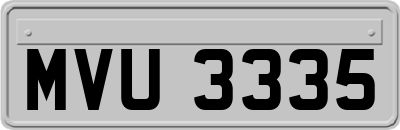 MVU 3335